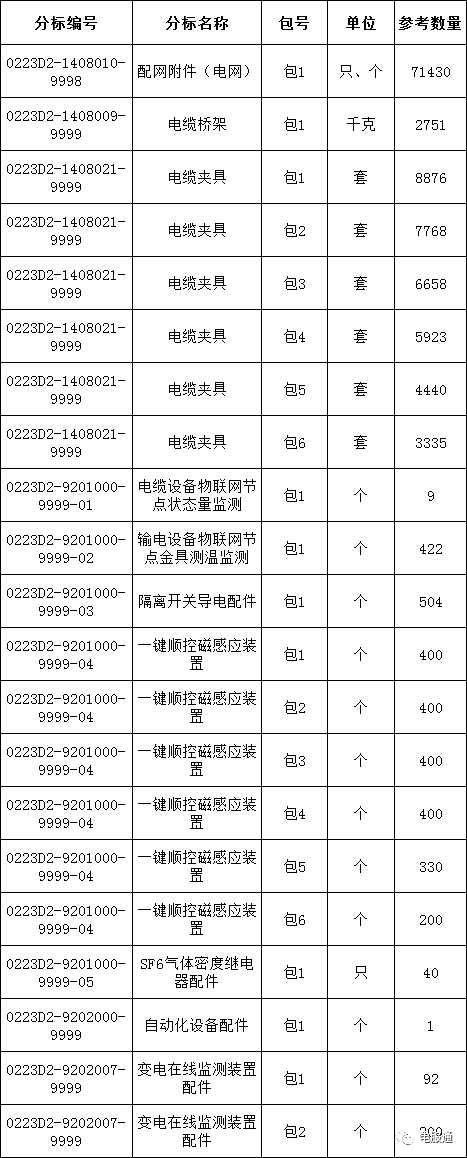 | 分标编号 | 分标名称 | 包号 | 单位 | 参考数量 |
|---|---|---|---|---|
| 0223D2-1408010-9998 | 配网附件（电网） | 包1 | 只、个 | 71430 |
| 0223D2-1408009-9999 | 电缆桥架 | 包1 | 千克 | 2751 |
| 0223D2-1408021-9999 | 电缆夹具 | 包1 | 套 | 8876 |
| 0223D2-1408021-9999 | 电缆夹具 | 包2 | 套 | 7768 |
| 0223D2-1408021-9999 | 电缆夹具 | 包3 | 套 | 6658 |
| 0223D2-1408021-9999 | 电缆夹具 | 包4 | 套 | 5923 |
| 0223D2-1408021-9999 | 电缆夹具 | 包5 | 套 | 4440 |
| 0223D2-1408021-9999 | 电缆夹具 | 包6 | 套 | 3335 |
| 0223D2-9201000-9999-01 | 电缆设备物联网节点状态量监测 | 包1 | 个 | 9 |
| 0223D2-9201000-9999-02 | 输电设备物联网节点金具测温监测 | 包1 | 个 | 422 |
| 0223D2-9201000-9999-03 | 隔离开关导电配件 | 包1 | 个 | 504 |
| 0223D2-9201000-9999-04 | 一键顺控磁感应装置 | 包1 | 个 | 400 |
| 0223D2-9201000-9999-04 | 一键顺控磁感应装置 | 包2 | 个 | 400 |
| 0223D2-9201000-9999-04 | 一键顺控磁感应装置 | 包3 | 个 | 400 |
| 0223D2-9201000-9999-04 | 一键顺控磁感应装置 | 包4 | 个 | 400 |
| 0223D2-9201000-9999-04 | 一键顺控磁感应装置 | 包5 | 个 | 330 |
| 0223D2-9201000-9999-04 | 一键顺控磁感应装置 | 包6 | 个 | 200 |
| 0223D2-9201000-9999-05 | SF6气体密度继电器配件 | 包1 | 只 | 40 |
| 0223D2-9202000-9999 | 自动化设备配件 | 包1 | 个 | 1 |
| 0223D2-9202007-9999 | 变电在线监测装置配件 | 包1 | 个 | 92 |
| 0223D2-9202007-9999 | 变电在线监测装置配件 | 包2 | 个 | 209 |

电缆通